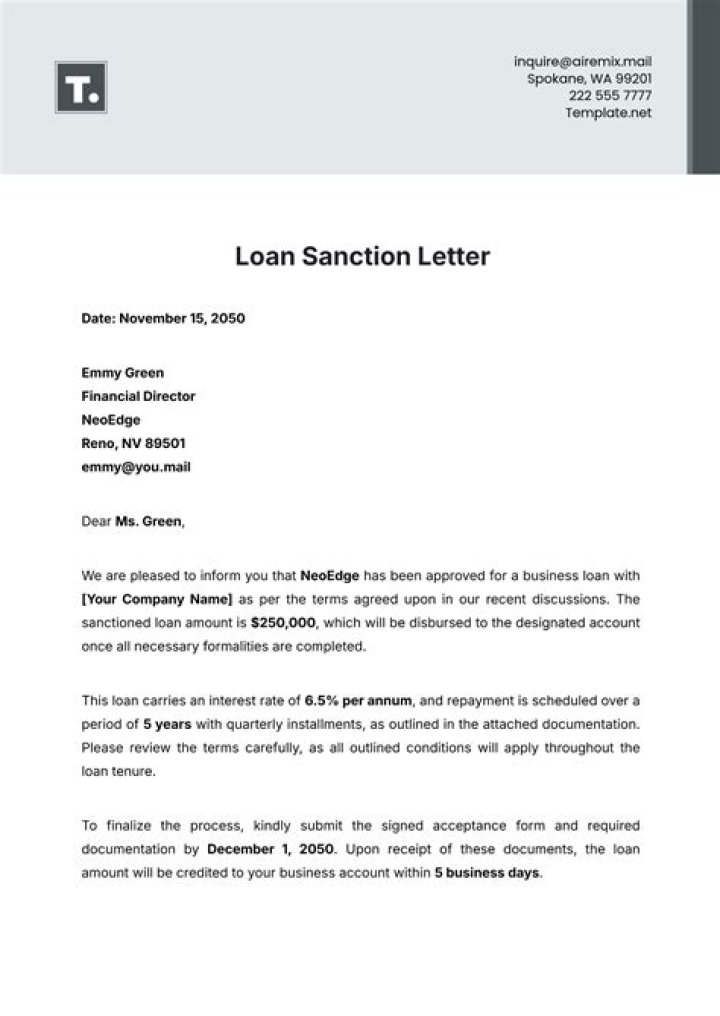 T.

inquire@airemix.mail
Spokane, WA 99201
222 555 7777
Template.net

Loan Sanction Letter

Date: November 15, 2050

Emmy Green
Financial Director
NeoEdge
Reno, NV 89501
emmy@you.mail

Dear Ms. Green,

We are pleased to inform you that NeoEdge has been approved for a business loan with [Your Company Name] as per the terms agreed upon in our recent discussions. The sanctioned loan amount is $250,000, which will be disbursed to the designated account once all necessary formalities are completed.

This loan carries an interest rate of 6.5% per annum, and repayment is scheduled over a period of 5 years with quarterly installments, as outlined in the attached documentation. Please review the terms carefully, as all outlined conditions will apply throughout the loan tenure.

To finalize the process, kindly submit the signed acceptance form and required documentation by December 1, 2050. Upon receipt of these documents, the loan amount will be credited to your business account within 5 business days.